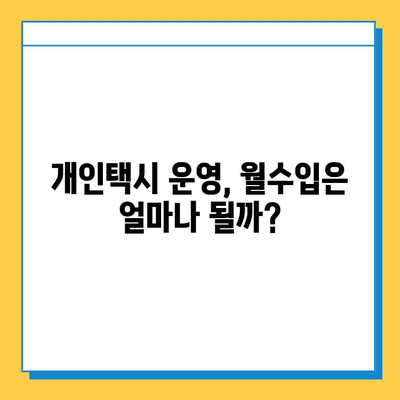 개인택시 운영, 월수입은 얼마나 될까?